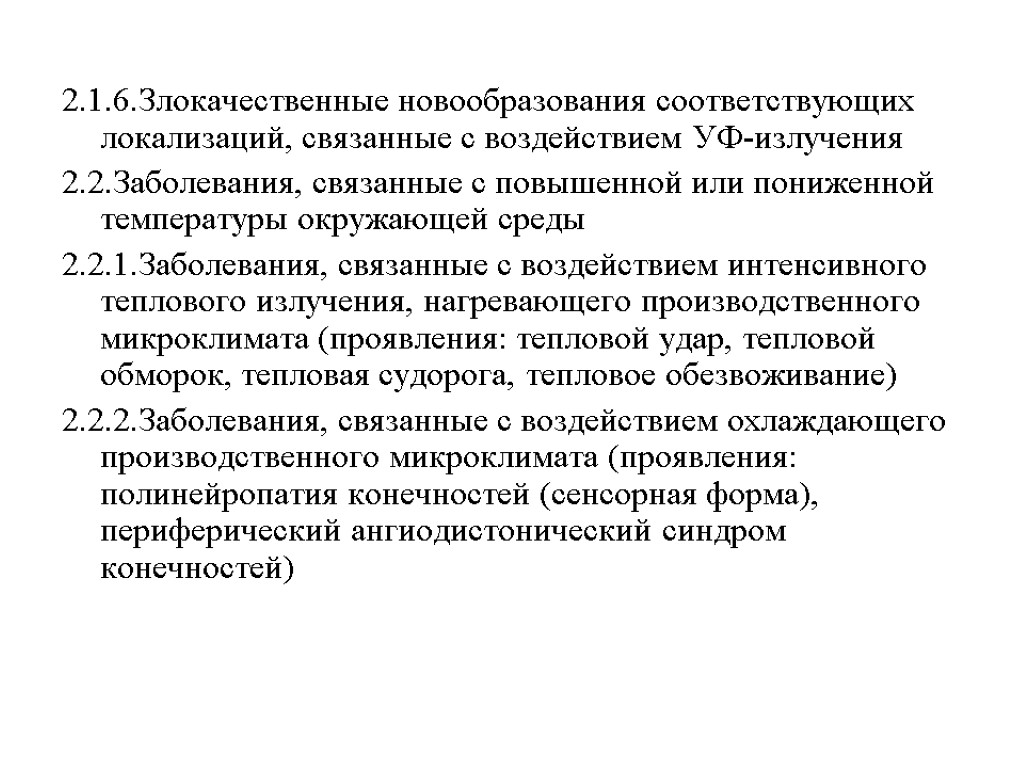 2.1.6.Злокачественные новообразования соответствующих локализаций, связанные с воздействием УФ-излучения

2.2.Заболевания, связанные с повышенной или пониженной температуры окружающей среды

2.2.1.Заболевания, связанные с воздействием интенсивного теплового излучения, нагревающего производственного микроклимата (проявления: тепловой удар, тепловой обморок, тепловая судорога, тепловое обезвоживание)

2.2.2.Заболевания, связанные с воздействием охлаждающего производственного микроклимата (проявления: полинейропатия конечностей (сенсорная форма), периферический ангиодистонический синдром конечностей)